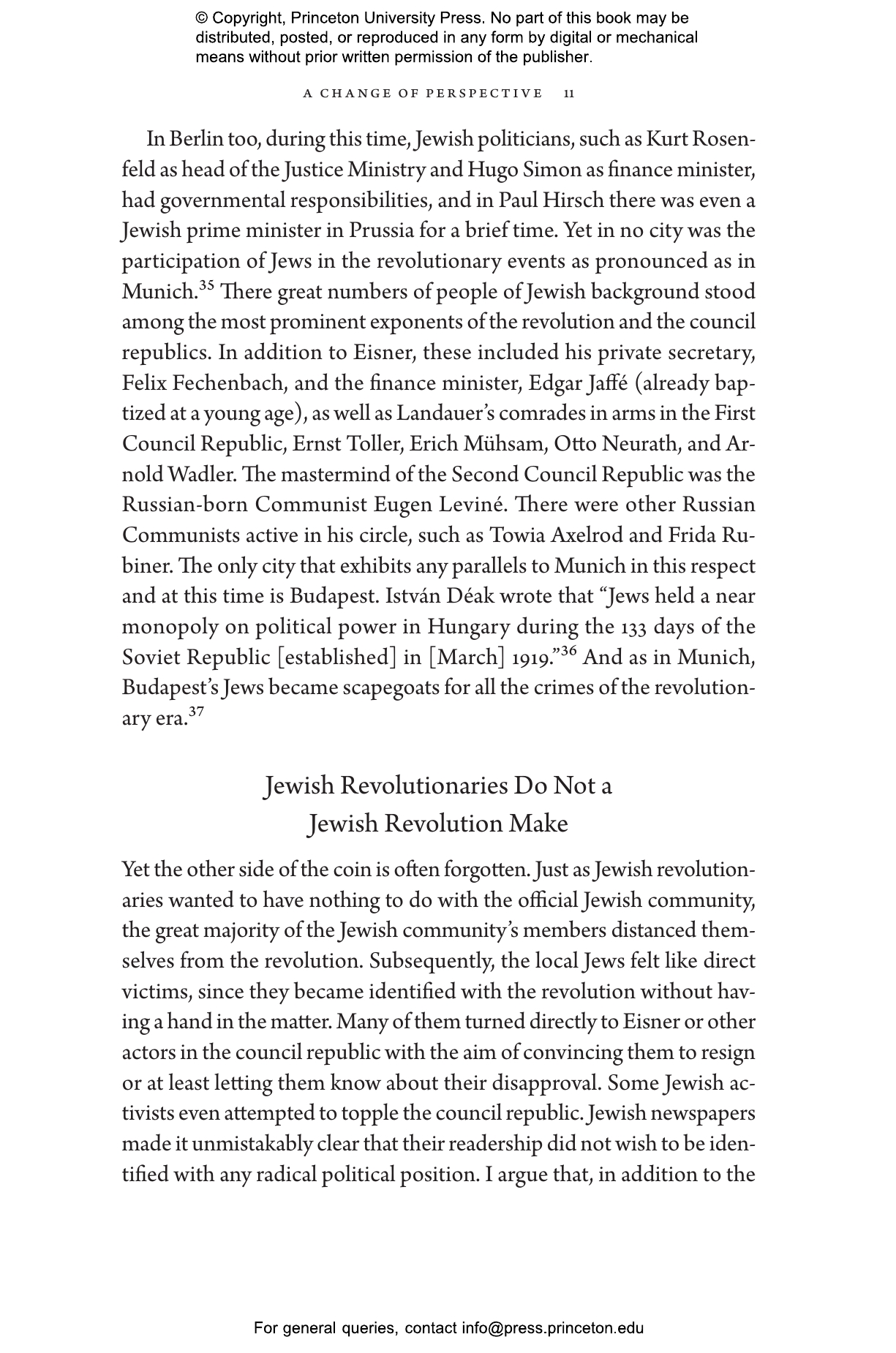 © Copyright, Princeton University Press. No part of this book may be distributed, posted, or reproduced in any form by digital or mechanical means without prior written permission of the publisher.

A CHANGE OF PERSPECTIVE 11

In Berlin too, during this time, Jewish politicians, such as Kurt Rosenfeld as head of the Justice Ministry and Hugo Simon as finance minister, had governmental responsibilities, and in Paul Hirsch there was even a Jewish prime minister in Prussia for a brief time. Yet in no city was the participation of Jews in the revolutionary events as pronounced as in Munich.$^{35}$ There great numbers of people of Jewish background stood among the most prominent exponents of the revolution and the council republics. In addition to Eisner, these included his private secretary, Felix Fechenbach, and the finance minister, Edgar Jaffé (already baptized at a young age), as well as Landauer's comrades in arms in the First Council Republic, Ernst Toller, Erich Mühsam, Otto Neurath, and Arnold Wadler. The mastermind of the Second Council Republic was the Russian-born Communist Eugen Leviné. There were other Russian Communists active in his circle, such as Towia Axelrod and Frida Rubiner. The only city that exhibits any parallels to Munich in this respect and at this time is Budapest. István Déak wrote that "Jews held a near monopoly on political power in Hungary during the 133 days of the Soviet Republic [established] in [March] 1919."$^{36}$ And as in Munich, Budapest's Jews became scapegoats for all the crimes of the revolutionary era.$^{37}$

Jewish Revolutionaries Do Not a Jewish Revolution Make

Yet the other side of the coin is often forgotten. Just as Jewish revolutionaries wanted to have nothing to do with the official Jewish community, the great majority of the Jewish community's members distanced themselves from the revolution. Subsequently, the local Jews felt like direct victims, since they became identified with the revolution without having a hand in the matter. Many of them turned directly to Eisner or other actors in the council republic with the aim of convincing them to resign or at least letting them know about their disapproval. Some Jewish activists even attempted to topple the council republic. Jewish newspapers made it unmistakably clear that their readership did not wish to be identified with any radical political position. I argue that, in addition to the

For general queries, contact info@press.princeton.edu